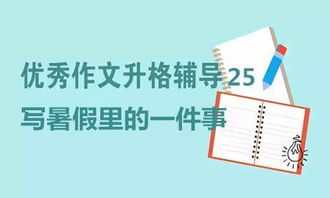 优秀作文升格辅导 25
写暑假里的一件事